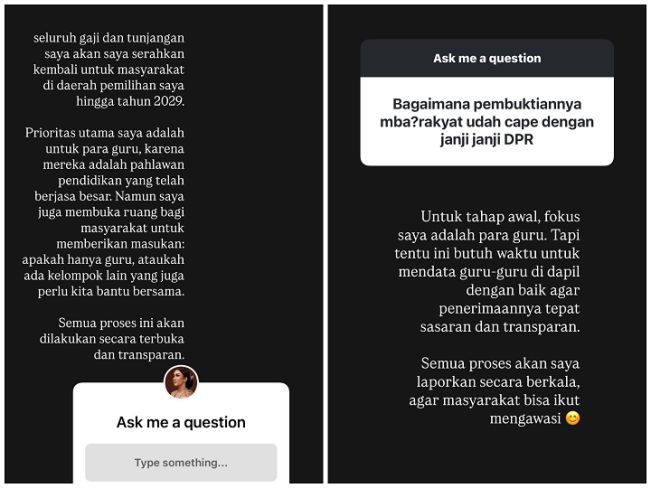 seluruh gaji dan tunjangan saya akan saya serahkan kembali untuk masyarakat di daerah pemilihan saya hingga tahun 2029.

Prioritas utama saya adalah untuk para guru, karena mereka adalah pahlawan pendidikan yang telah berjasa besar. Namun saya juga membuka ruang bagi masyarakat untuk memberikan masukan: apakah hanya guru, ataukah ada kelompok lain yang juga perlu kita bantu bersama.

Semua proses ini akan dilakukan secara terbuka dan transparan.

Ask me a question

Type something...

Ask me a question

Bagaimana pembuktiannya mba?rakyat udah cape dengan janji janji DPR

Untuk tahap awal, fokus saya adalah para guru. Tapi tentu ini butuh waktu untuk mendata guru-guru di dapil dengan baik agar penerimaannya tepat sasaran dan transparan.

Semua proses akan saya laporkan secara berkala, agar masyarakat bisa ikut mengawasi 😊